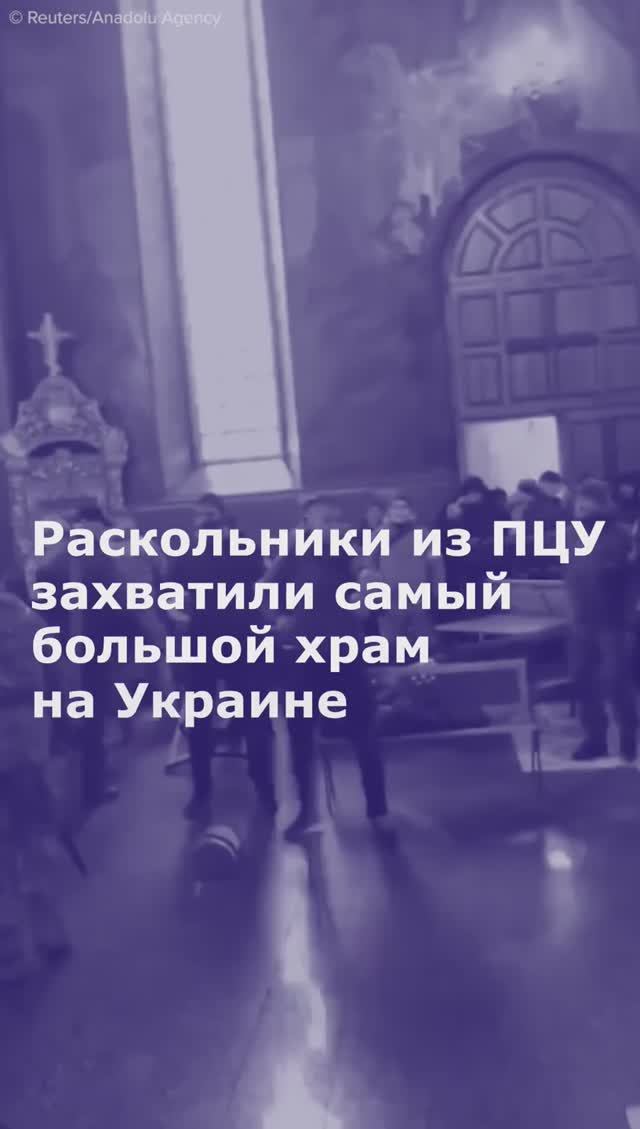 © Reuters/Anadolu Agency

Раскольники из ПЦУ захватили самый большой храм на Украине